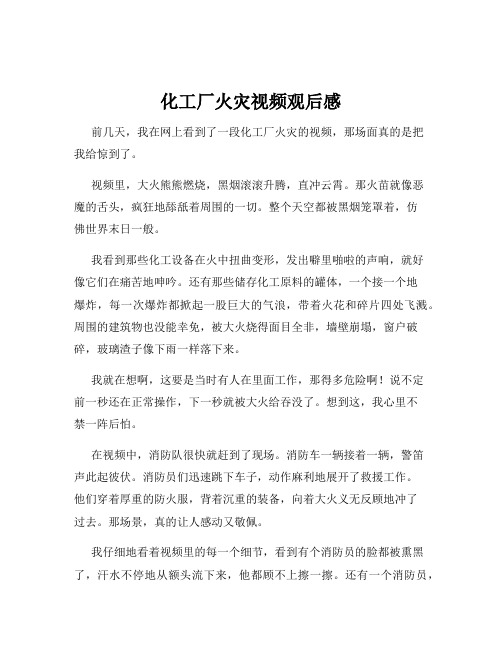 化工厂火灾视频观后感

前几天，我在网上看到了一段化工厂火灾的视频，那场面真的是把我给惊到了。

视频里，大火熊熊燃烧，黑烟滚滚升腾，直冲云霄。那火苗就像恶魔的舌头，疯狂地舔舐着周围的一切。整个天空都被黑烟笼罩着，仿佛世界末日一般。

我看到那些化工设备在火中扭曲变形，发出噼里啪啦的声响，就好像它们在痛苦地呻吟。还有那些储存化工原料的罐体，一个接一个地爆炸，每一次爆炸都掀起一股巨大的气浪，带着火花和碎片四处飞溅。周围的建筑物也没能幸免，被大火烧得面目全非，墙壁崩塌，窗户破碎，玻璃渣子像下雨一样落下来。

我就在想啊，这要是当时有人在里面工作，那得多危险啊！说不定前一秒还在正常操作，下一秒就被大火给吞没了。想到这，我心里不禁一阵后怕。

在视频中，消防队很快就赶到了现场。消防车一辆接着一辆，警笛声此起彼伏。消防员们迅速跳下车子，动作麻利地展开了救援工作。他们穿着厚重的防火服，背着沉重的装备，向着大火义无反顾地冲了过去。那场景，真的让人感动又敬佩。

我仔细地看着视频里的每一个细节，看到有个消防员的脸都被熏黑了，汗水不停地从额头流下来，他都顾不上擦一擦。还有一个消防员，